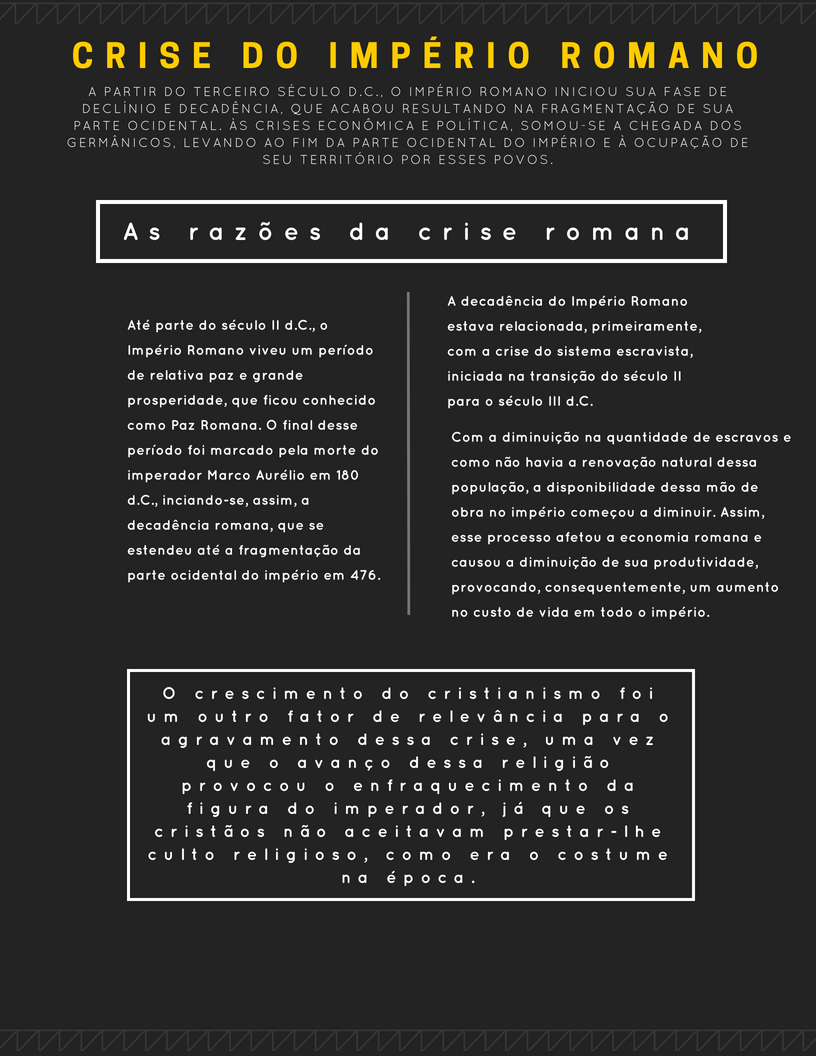 CRISE DO IMPÉRIO ROMANO

A PARTIR DO TERCEIRO SÉCULO D.C., O IMPÉRIO ROMANO INICIOU SUA FASE DE DECLÍNIO E DECADÊNCIA, QUE ACABOU RESULTANDO NA FRAGMENTAÇÃO DE SUA PARTE OCIDENTAL. ÀS CRISES ECONÔMICA E POLÍTICA, SOMOU-SE A CHEGADA DOS GERMÂNICOS, LEVANDO AO FIM DA PARTE OCIDENTAL DO IMPÉRIO E À OCUPAÇÃO DE SEU TERRITÓRIO POR ESSES POVOS.

As razões da crise romana

Até parte do século II d.C., o Império Romano viveu um período de relativa paz e grande prosperidade, que ficou conhecido como Paz Romana. O final desse período foi marcado pela morte do imperador Marco Aurélio em 180 d.C., inciando-se, assim, a decadência romana, que se estendeu até a fragmentação da parte ocidental do império em 476.

A decadência do Império Romano estava relacionada, primeiramente, com a crise do sistema escravista, iniciada na transição do século II para o século III d.C.

Com a diminuição na quantidade de escravos e como não havia a renovação natural dessa população, a disponibilidade dessa mão de obra no império começou a diminuir. Assim, esse processo afetou a economia romana e causou a diminuição de sua produtividade, provocando, consequentemente, um aumento no custo de vida em todo o império.

O crescimento do cristianismo foi um outro fator de relevância para o agravamento dessa crise, uma vez que o avanço dessa religião provocou o enfraquecimento da figura do imperador, já que os cristãos não aceitavam prestar-lhe culto religioso, como era o costume na época.